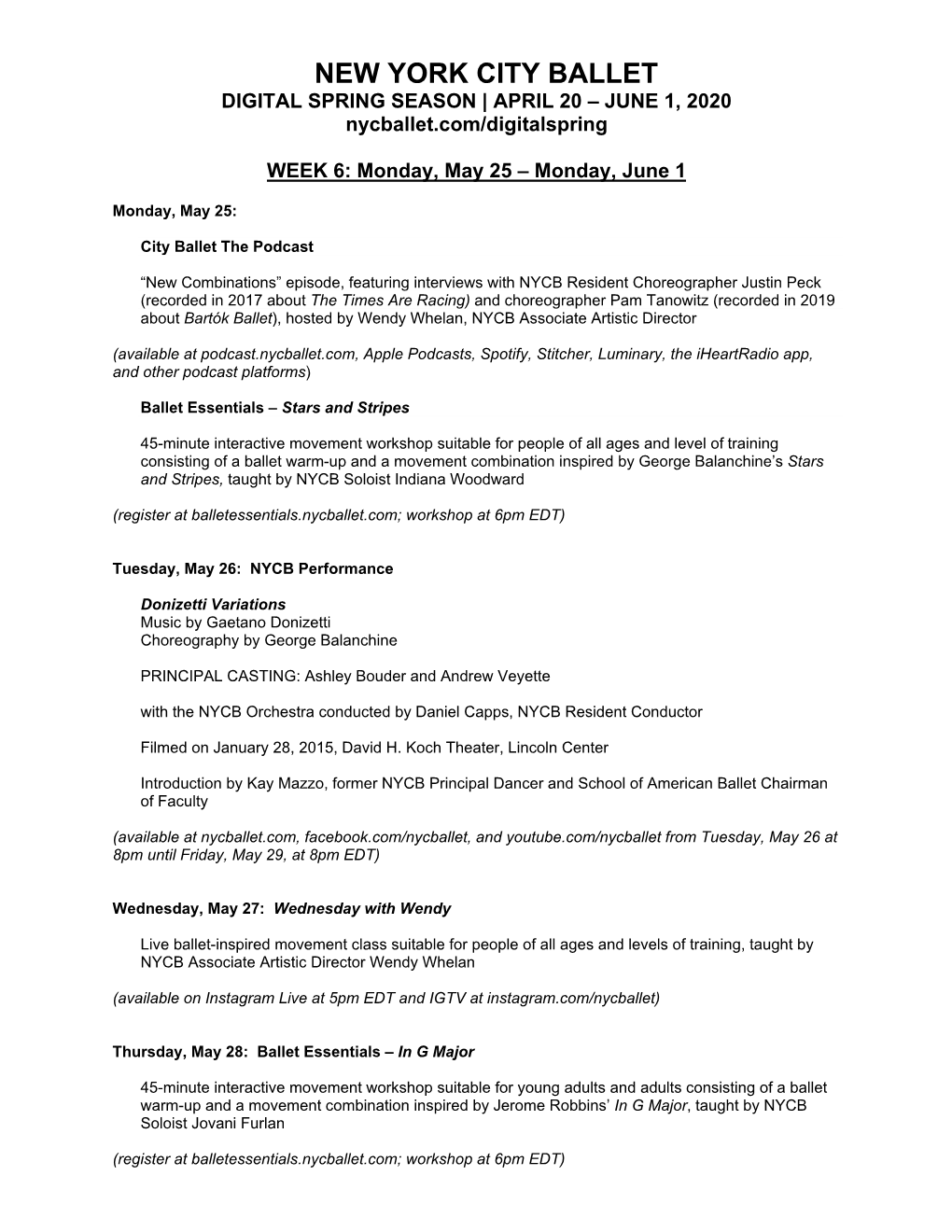 NEW YORK CITY BALLET
DIGITAL SPRING SEASON | APRIL 20 – JUNE 1, 2020
nycballet.com/digitalspring

WEEK 6: Monday, May 25 – Monday, June 1

Monday, May 25:

City Ballet The Podcast

“New Combinations” episode, featuring interviews with NYCB Resident Choreographer Justin Peck (recorded in 2017 about The Times Are Racing) and choreographer Pam Tanowitz (recorded in 2019 about Bartók Ballet), hosted by Wendy Whelan, NYCB Associate Artistic Director

(available at podcast.nycballet.com, Apple Podcasts, Spotify, Stitcher, Luminary, the iHeartRadio app, and other podcast platforms)

Ballet Essentials – Stars and Stripes

45-minute interactive movement workshop suitable for people of all ages and level of training consisting of a ballet warm-up and a movement combination inspired by George Balanchine’s Stars and Stripes, taught by NYCB Soloist Indiana Woodward

(register at balletessentials.nycballet.com; workshop at 6pm EDT)

Tuesday, May 26: NYCB Performance

Donizetti Variations
Music by Gaetano Donizetti
Choreography by George Balanchine

PRINCIPAL CASTING: Ashley Bouder and Andrew Veyette

with the NYCB Orchestra conducted by Daniel Capps, NYCB Resident Conductor

Filmed on January 28, 2015, David H. Koch Theater, Lincoln Center

Introduction by Kay Mazzo, former NYCB Principal Dancer and School of American Ballet Chairman of Faculty

(available at nycballet.com, facebook.com/nycballet, and youtube.com/nycballet from Tuesday, May 26 at 8pm until Friday, May 29, at 8pm EDT)

Wednesday, May 27: Wednesday with Wendy

Live ballet-inspired movement class suitable for people of all ages and levels of training, taught by NYCB Associate Artistic Director Wendy Whelan

(available on Instagram Live at 5pm EDT and IGTV at instagram.com/nycballet)

Thursday, May 28: Ballet Essentials – In G Major

45-minute interactive movement workshop suitable for young adults and adults consisting of a ballet warm-up and a movement combination inspired by Jerome Robbins’ In G Major, taught by NYCB Soloist Jovani Furlan

(register at balletessentials.nycballet.com; workshop at 6pm EDT)